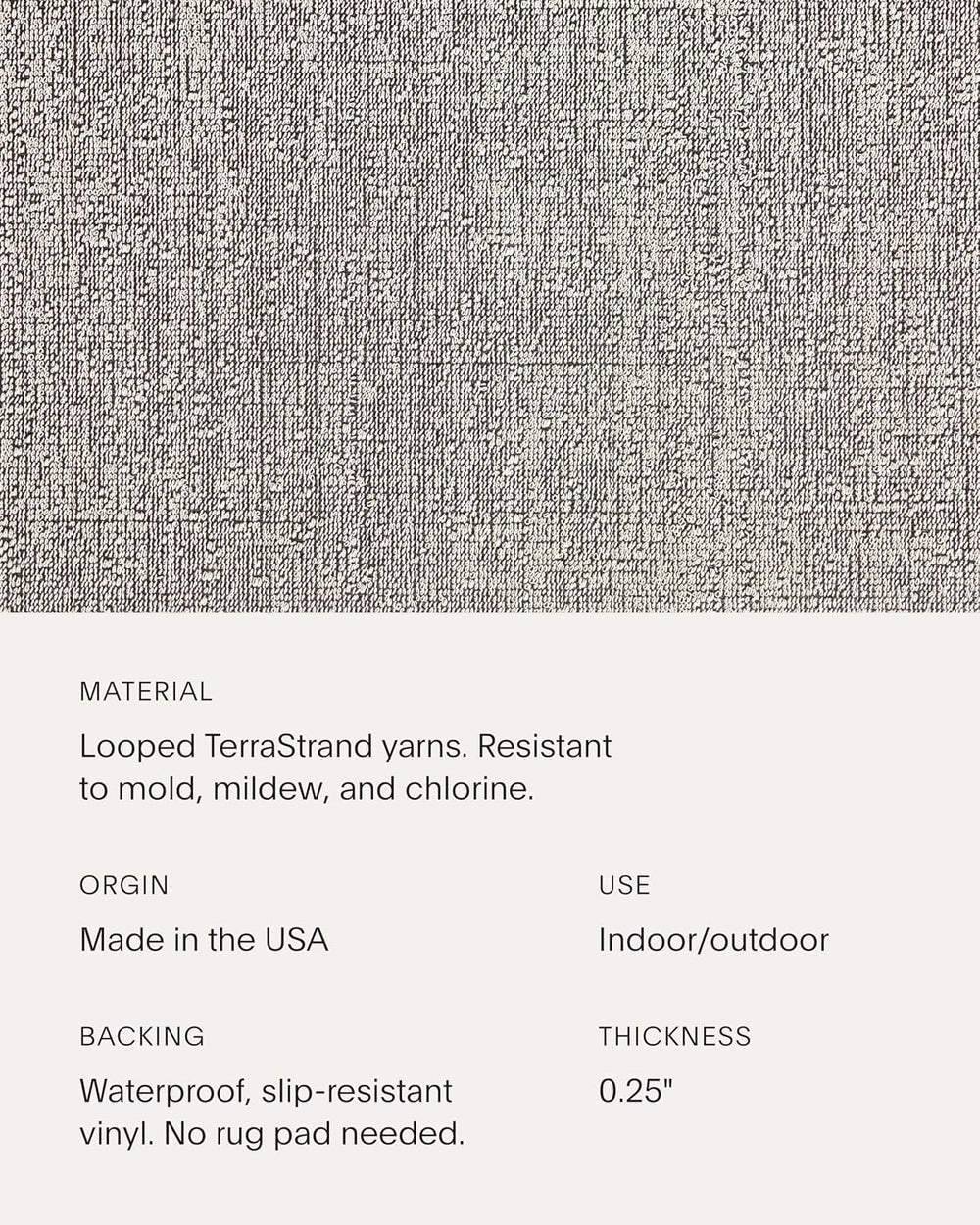 MATERIAL

Looped TerraStrand yarns. Resistant to mold, mildew, and chlorine.

ORGIN

Made in the USA

USE

Indoor/outdoor

BACKING

Waterproof, slip-resistant vinyl. No rug pad needed.

THICKNESS

0.25"